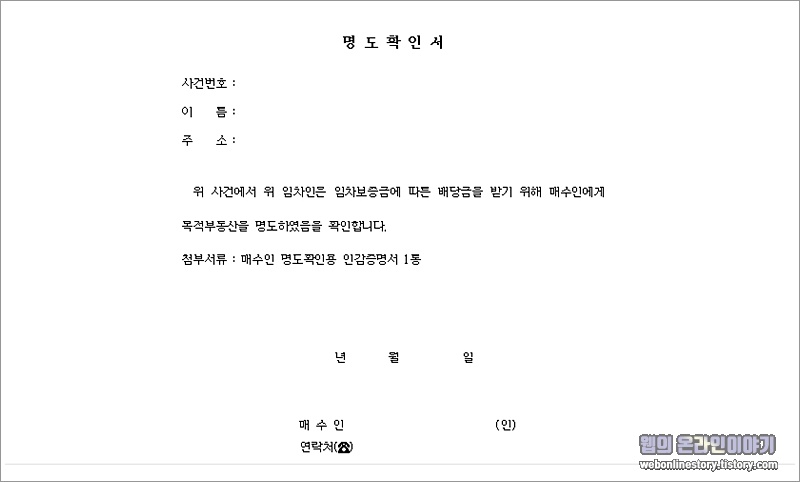 명 도 확 인 서

사건번호 :

이 름 :

주 소 :

위 사건에서 위 임차인은 임차보증금에 따른 배당금을 받기 위해 매수인에게 목적부동산을 명도하였음을 확인합니다.

첨부서류 : 매수인 명도확인용 인감증명서 1통

년 월 일

매 수 인 (인)

연락처(☎)

웹의 온라인이야기
webonlinestory.tistory.com